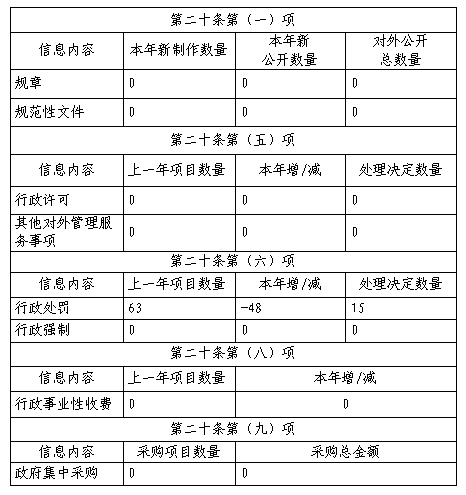 | 第二十条第（一）项 | | | |
|---|---|---|---|
| 信息内容 | 本年新制作数量 | 本年新公开数量 | 对外公开总数量 |
| 规章 | 0 | 0 | 0 |
| 规范性文件 | 0 | 0 | 0 |
| 第二十条第（五）项 | | | |
| 信息内容 | 上一年项目数量 | 本年增/减 | 处理决定数量 |
| 行政许可 | 0 | 0 | 0 |
| 其他对外管理服务事项 | 0 | 0 | 0 |
| 第二十条第（六）项 | | | |
| 信息内容 | 上一年项目数量 | 本年增/减 | 处理决定数量 |
| 行政处罚 | 63 | -48 | 15 |
| 行政强制 | 0 | 0 | 0 |
| 第二十条第（八）项 | | | |
| 信息内容 | 上一年项目数量 | 本年增/减 | |
| 行政事业性收费 | 0 | 0 | |
| 第二十条第（九）项 | | | |
| 信息内容 | 采购项目数量 | 采购总金额 | |
| 政府集中采购 | 0 | 0 | |